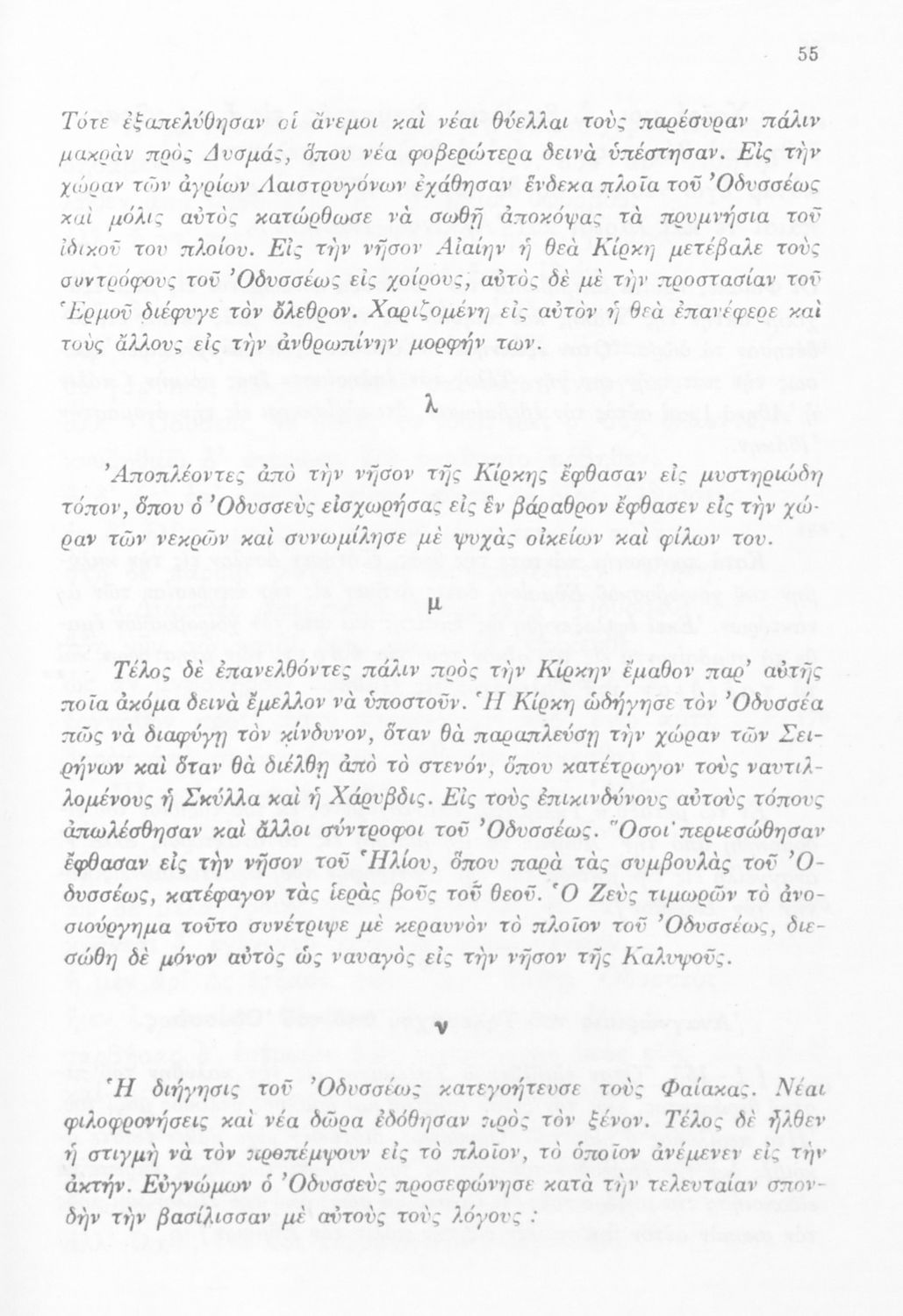 55

Τότε ἐξαπελύθησαν οἱ ἄνεμοι καὶ νέαι θύελλαι τοὺς παρέσυραν πάλιν μακρὰν πρὸς Δυσμάς, ὅπου νέα φοβερώτερα δεινὰ ὑπέστησαν. Εἰς τὴν χώραν τῶν ἀγρίων Λαιστρυγόνων ἐχάθησαν ἕνδεκα πλοῖα τοῦ Ὀδυσσέως καὶ μόλις αὐτὸς κατώρθωσε νὰ σωθῇ ἀποκόψας τὰ πρυμνήσια τοῦ ἰδικοῦ του πλοίου. Εἰς τὴν νῆσον Αἰαίην ἡ θεὰ Κίρκη μετέβαλε τοὺς συντρόφους τοῦ Ὀδυσσέως εἰς χοίρους, αὐτὸς δὲ μὲ τὴν προστασίαν τοῦ Ἑρμοῦ διέφυγε τὸν ὄλεθρον. Χαριζομένη εἰς αὐτὸν ἡ θεὰ ἐπανέφερε καὶ τοὺς ἄλλους εἰς τὴν ἀνθρωπίνην μορφήν των.

λ

Ἀποπλέοντες ἀπὸ τὴν νῆσον τῆς Κίρκης ἔφθασαν εἰς μυστηριώδη τόπον, ὅπου ὁ Ὀδυσσεὺς εἰσχωρήσας εἰς ἓν βάραθρον ἔφθασεν εἰς τὴν χώραν τῶν νεκρῶν καὶ συνωμίλησε μὲ ψυχὰς οἰκείων καὶ φίλων του.

μ

Τέλος δὲ ἐπανελθόντες πάλιν πρὸς τὴν Κίρκην ἔμαθον παρ' αὐτῆς ποῖα ἀκόμα δεινὰ ἔμελλον νὰ ὑποστοῦν. Ἡ Κίρκη ὡδήγησε τὸν Ὀδυσσέα πῶς νὰ διαφύγῃ τὸν κίνδυνον, ὅταν θὰ παραπλεύσῃ τὴν χώραν τῶν Σειρήνων καὶ ὅταν θὰ διέλθῃ ἀπὸ τὸ στενόν, ὅπου κατέτρωγον τοὺς ναυτιλλομένους ἡ Σκύλλα καὶ ἡ Χάρυβδις. Εἰς τοὺς ἐπικινδύνους αὐτοὺς τόπους ἀπωλέσθησαν καὶ ἄλλοι σύντροφοι τοῦ Ὀδυσσέως. Ὅσοι περιεσώθησαν ἔφθασαν εἰς τὴν νῆσον τοῦ Ἡλίου, ὅπου παρὰ τὰς συμβουλὰς τοῦ Ὀδυσσέως, κατέφαγον τὰς ἱερὰς βοῦς τοῦ θεοῦ. Ὁ Ζεὺς τιμωρῶν τὸ ἀνοσιούργημα τοῦτο συνέτριψε μὲ κεραυνὸν τὸ πλοῖον τοῦ Ὀδυσσέως, διεσώθη δὲ μόνον αὐτὸς ὡς ναυαγὸς εἰς τὴν νῆσον τῆς Καλυψοῦς.

ν

Ἡ διήγησις τοῦ Ὀδυσσέως κατεγοήτευσε τοὺς Φαίακας. Νέαι φιλοφρονήσεις καὶ νέα δῶρα ἐδόθησαν πρὸς τὸν ξένον. Τέλος δὲ ἦλθεν ἡ στιγμὴ νὰ τὸν προπέμψουν εἰς τὸ πλοῖον, τὸ ὁποῖον ἀνέμενεν εἰς τὴν ἀκτήν. Εὐγνώμων ὁ Ὀδυσσεὺς προσεφώνησε κατὰ τὴν τελευταίαν σπονδὴν τὴν βασίλισσαν μὲ αὐτοὺς τοὺς λόγους :